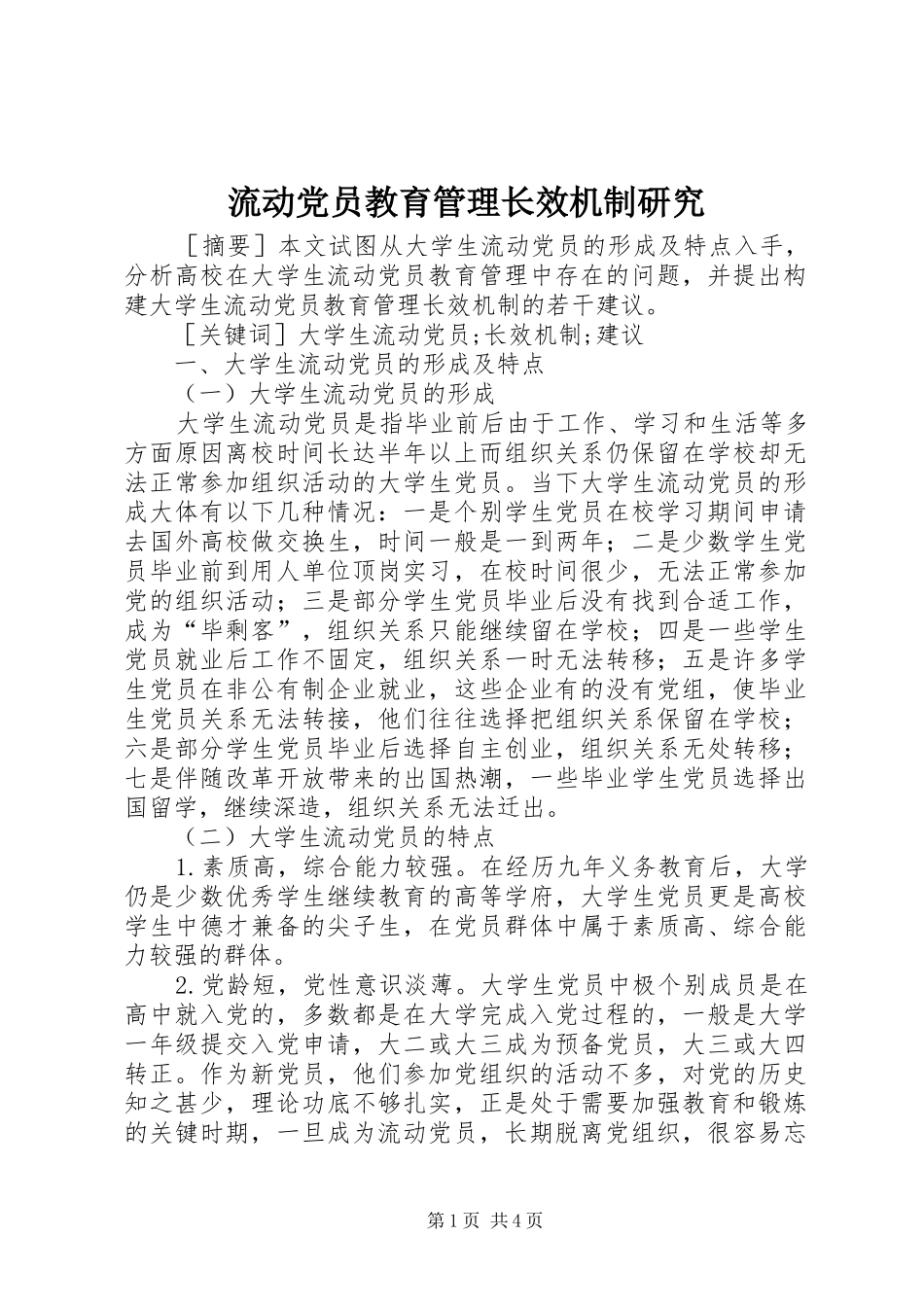 流动党员教育管理长效机制研究

［摘要］本文试图从大学生流动党员的形成及特点入手，分析高校在大学生流动党员教育管理中存在的问题，并提出构建大学生流动党员教育管理长效机制的若干建议。

［关键词］大学生流动党员;长效机制;建议

一、大学生流动党员的形成及特点

（一）大学生流动党员的形成

大学生流动党员是指毕业前后由于工作、学习和生活等多方面原因离校时间长达半年以上而组织关系仍保留在学校却无法正常参加组织活动的大学生党员。当下大学生流动党员的形成大体有以下几种情况：一是个别学生党员在校学习期间申请去国外高校做交换生，时间一般是一到两年；二是少数学生党员毕业前到用人单位顶岗实习，在校时间很少，无法正常参加党的组织活动；三是部分学生党员毕业后没有找到合适工作，成为“毕剩客”，组织关系只能继续留在学校；四是一些学生党员就业后工作不固定，组织关系一时无法转移；五是许多学生党员在非公有制企业就业，这些企业有的没有党组，使毕业生党员关系无法转接，他们往往选择把组织关系保留在学校；六是部分学生党员毕业后选择自主创业，组织关系无处转移；七是伴随改革开放带来的出国热潮，一些毕业学生党员选择出国留学，继续深造，组织关系无法迁出。

（二）大学生流动党员的特点

1.素质高，综合能力较强。在经历九年义务教育后，大学仍是少数优秀学生继续教育的高等学府，大学生党员更是高校学生中德才兼备的尖子生，在党员群体中属于素质高、综合能力较强的群体。

2.党龄短，党性意识淡薄。大学生党员中极个别成员是在高中就入党的，多数都是在大学完成入党过程的，一般是大学一年级提交入党申请，大二或大三成为预备党员，大三或大四转正。作为新党员，他们参加党组织的活动不多，对党的历史知之甚少，理论功底不够扎实，正是处于需要加强教育和锻炼的关键时期，一旦成为流动党员，长期脱离党组织，很容易忘

第1页 共4页